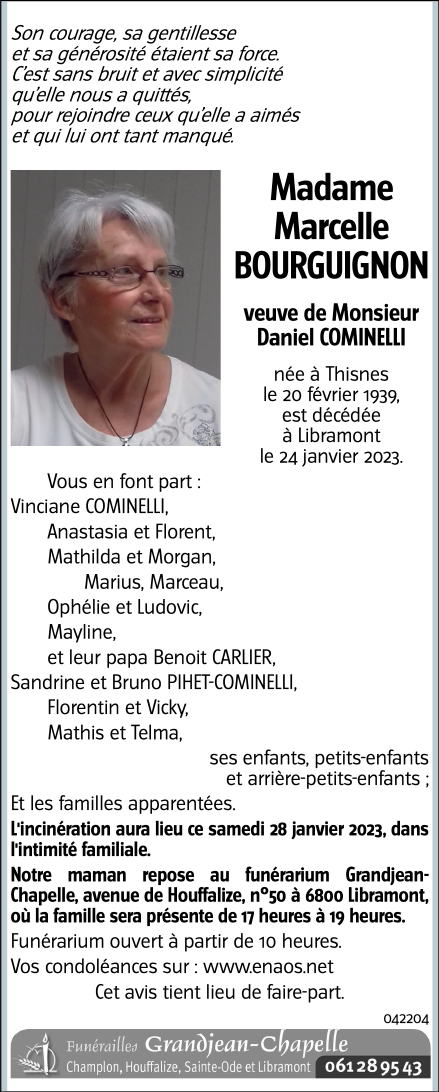 Son courage, sa gentillesse
et sa générosité étaient sa force.
C'est sans bruit et avec simplicité
qu'elle nous a quittés,
pour rejoindre ceux qu'elle a aimés
et qui lui ont tant manqué.

Madame
Marcelle
BOURGUIGNON

veuve de Monsieur
Daniel COMINELLI

née à Thisnes
le 20 février 1939,
est décédée
à Libramont
le 24 janvier 2023.

Vous en font part :
Vinciane COMINELLI,
Anastasia et Florent,
Mathilda et Morgan,
Marius, Marceau,
Ophélie et Ludovic,
Mayline,
et leur papa Benoit CARLIER,
Sandrine et Bruno PIHET-COMINELLI,
Florentin et Vicky,
Mathis et Telma,
ses enfants, petits-enfants
et arrière-petits-enfants ;
Et les familles apparentées.

L'incinération aura lieu ce samedi 28 janvier 2023, dans l'intimité familiale.

Notre maman repose au funérarium Grandjean-Chapelle, avenue de Houffalize, n°50 à 6800 Libramont, où la famille sera présente de 17 heures à 19 heures.

Funérarium ouvert à partir de 10 heures.

Vos condoléances sur : www.enaos.net

Cet avis tient lieu de faire-part.

042204

Funérailles Grandjean-Chapelle
Champlon, Houffalize, Sainte-Ode et Libramont 061 28 95 43